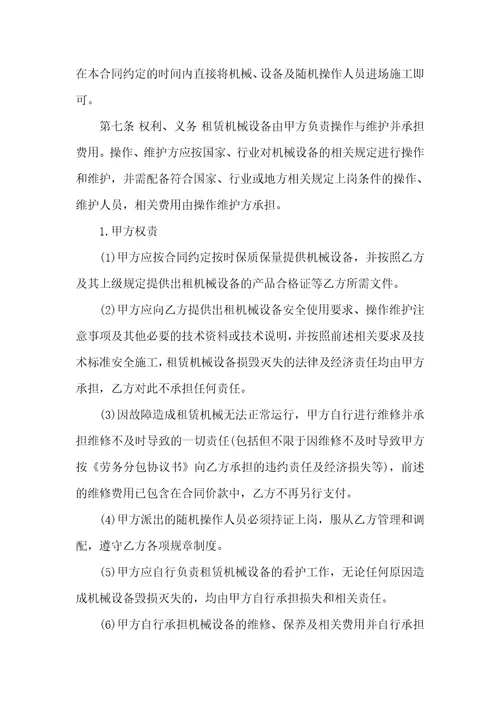 在本合同约定的时间内直接将机械、设备及随机操作人员进场施工即可。

第七条 权利、义务 租赁机械设备由甲方负责操作与维护并承担费用。操作、维护方应按国家、行业对机械设备的相关规定进行操作和维护，并需配备符合国家、行业或地方相关规定上岗条件的操作、维护人员，相关费用由操作维护方承担。

1.甲方权责

(1)甲方应按合同约定按时保质保量提供机械设备，并按照乙方及其上级规定提供出租机械设备的产品合格证等乙方所需文件。

(2)甲方应向乙方提供出租机械设备安全使用要求、操作维护注意事项及其他必要的技术资料或技术说明，并按照前述相关要求及技术标准安全施工，租赁机械设备损毁灭失的法律及经济责任均由甲方承担，乙方对此不承担任何责任。

(3)因故障造成租赁机械无法正常运行，甲方自行进行维修并承担维修不及时导致的一切责任(包括但不限于因维修不及时导致甲方按《劳务分包协议书》向乙方承担的违约责任及经济损失等)，前述的维修费用已包含在合同价款中，乙方不再另行支付。

(4)甲方派出的随机操作人员必须持证上岗，服从乙方管理和调配，遵守乙方各项规章制度。

(5)甲方应自行负责租赁机械设备的看护工作，无论任何原因造成机械设备毁损灭失的，均由甲方自行承担损失和相关责任。

(6)甲方自行承担机械设备的维修、保养及相关费用并自行承担